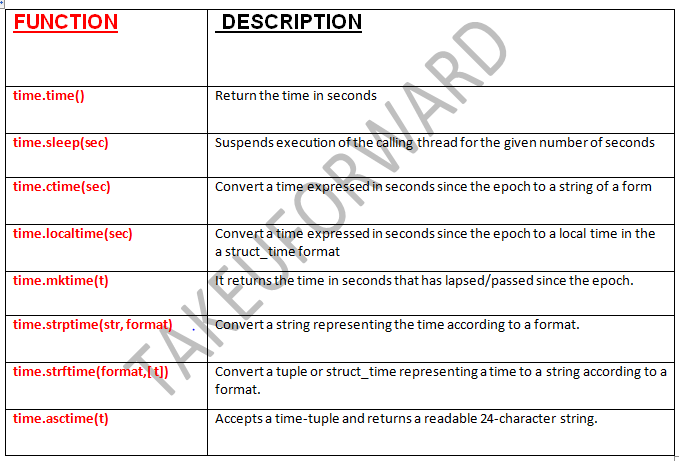 | FUNCTION | DESCRIPTION |
|---|---|
| time.time() | Return the time in seconds |
| time.sleep(sec) | Suspends execution of the calling thread for the given number of seconds |
| time.ctime(sec) | Convert a time expressed in seconds since the epoch to a string of a form |
| time.localtime(sec) | Convert a time expressed in seconds since the epoch to a local time in the a struct_time format |
| time.mktime(t) | It returns the time in seconds that has lapsed/passed since the epoch. |
| time.strptime(str, format) | Convert a string representing the time according to a format. |
| time.strftime(format,[t]) | Convert a tuple or struct_time representing a time to a string according to a format. |
| time.asctime(t) | Accepts a time-tuple and returns a readable 24-character string. |

TAKEUFORWARD